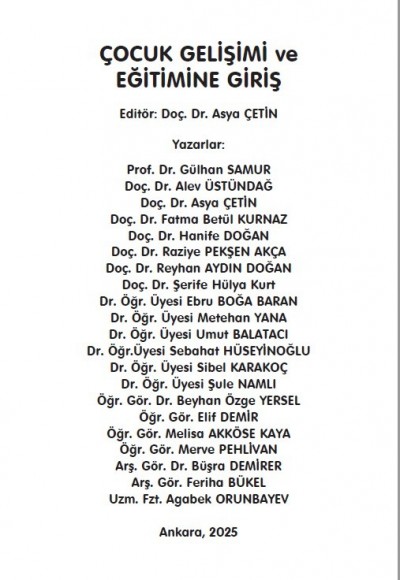 ÇOCUK GELİŞİMİ ve EĞİTİMİNE GİRİŞ

Editör: Doç. Dr. Asya ÇETİN

Yazarlar:

Prof. Dr. Gülhan SAMUR
Doç. Dr. Alev ÜSTÜNDAĞ
Doç. Dr. Asya ÇETİN
Doç. Dr. Fatma Betül KURNAZ
Doç. Dr. Hanife DOĞAN
Doç. Dr. Raziye PEKŞEN AKÇA
Doç. Dr. Reyhan AYDIN DOĞAN
Doç. Dr. Şerife Hülya Kurt
Dr. Öğr. Üyesi Ebru BOĞA BARAN
Dr. Öğr. Üyesi Metehan YANA
Dr. Öğr. Üyesi Umut BALATACI
Dr. Öğr.Üyesi Sebahat HÜSEYİNOĞLU
Dr. Öğr. Üyesi Sibel KARAKOÇ
Dr. Öğr. Üyesi Şule NAMLI
Öğr. Gör. Dr. Beyhan Özge YERSEL
Öğr. Gör. Elif DEMİR
Öğr. Gör. Melisa AKKÖSE KAYA
Öğr. Gör. Merve PEHLİVAN
Arş. Gör. Dr. Büşra DEMİRER
Arş. Gör. Feriha BÜKEL
Uzm. Fzt. Agabek ORUNBAYEV

Ankara, 2025